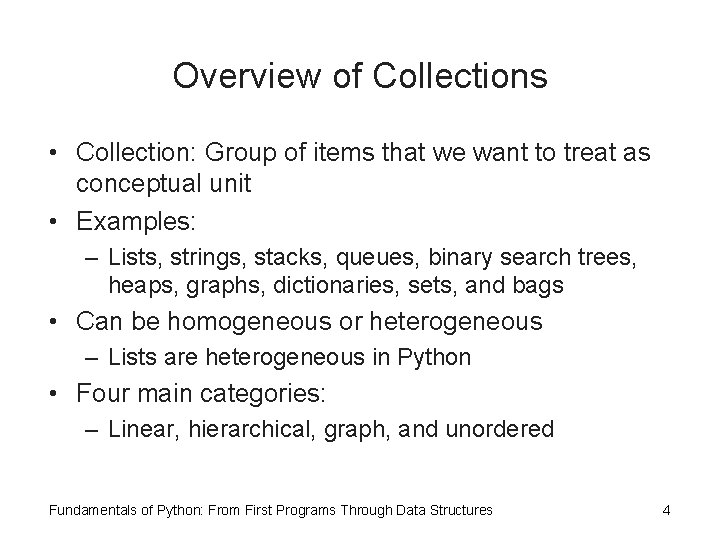 Overview of Collections

• Collection: Group of items that we want to treat as conceptual unit
• Examples:
– Lists, strings, stacks, queues, binary search trees, heaps, graphs, dictionaries, sets, and bags
• Can be homogeneous or heterogeneous
– Lists are heterogeneous in Python
• Four main categories:
– Linear, hierarchical, graph, and unordered

Fundamentals of Python: From First Programs Through Data Structures

4